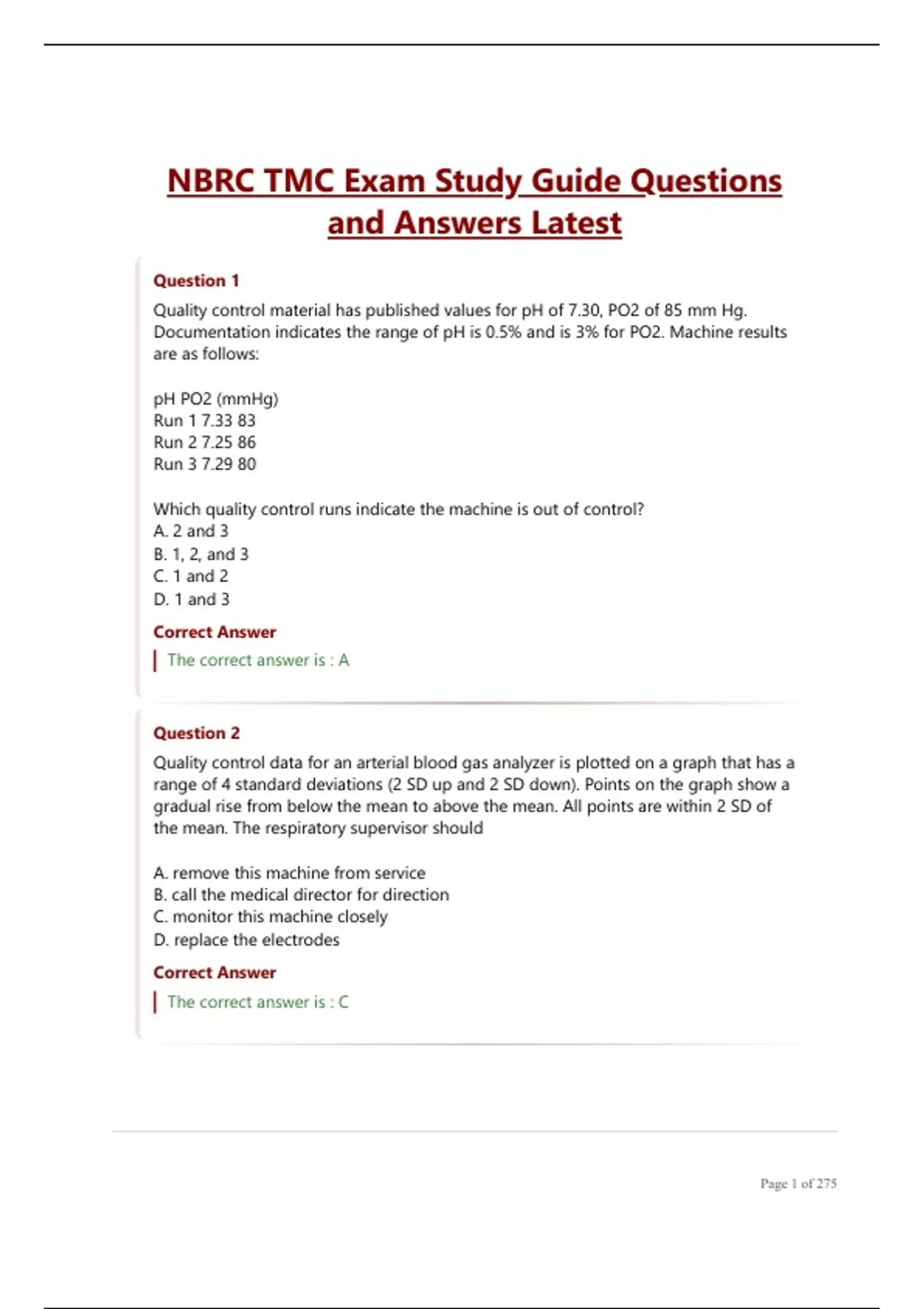 NBRC TMC Exam Study Guide Questions and Answers Latest

Question 1

Quality control material has published values for pH of 7.30, PO2 of 85 mm Hg. Documentation indicates the range of pH is 0.5% and is 3% for PO2. Machine results are as follows:

pH PO2 (mmHg)
Run 1 7.33 83
Run 2 7.25 86
Run 3 7.29 80

Which quality control runs indicate the machine is out of control?
A. 2 and 3
B. 1, 2, and 3
C. 1 and 2
D. 1 and 3

Correct Answer

The correct answer is : A

Question 2

Quality control data for an arterial blood gas analyzer is plotted on a graph that has a range of 4 standard deviations (2 SD up and 2 SD down). Points on the graph show a gradual rise from below the mean to above the mean. All points are within 2 SD of the mean. The respiratory supervisor should

A. remove this machine from service
B. call the medical director for direction
C. monitor this machine closely
D. replace the electrodes

Correct Answer

The correct answer is : C

Page 1 of 275